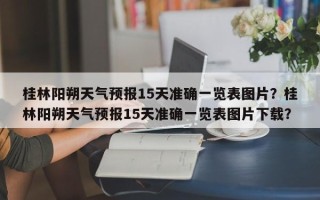 桂林阳朔天气预报15天准确一览表图片？桂林阳朔天气预报15天准确一览表图片下载？